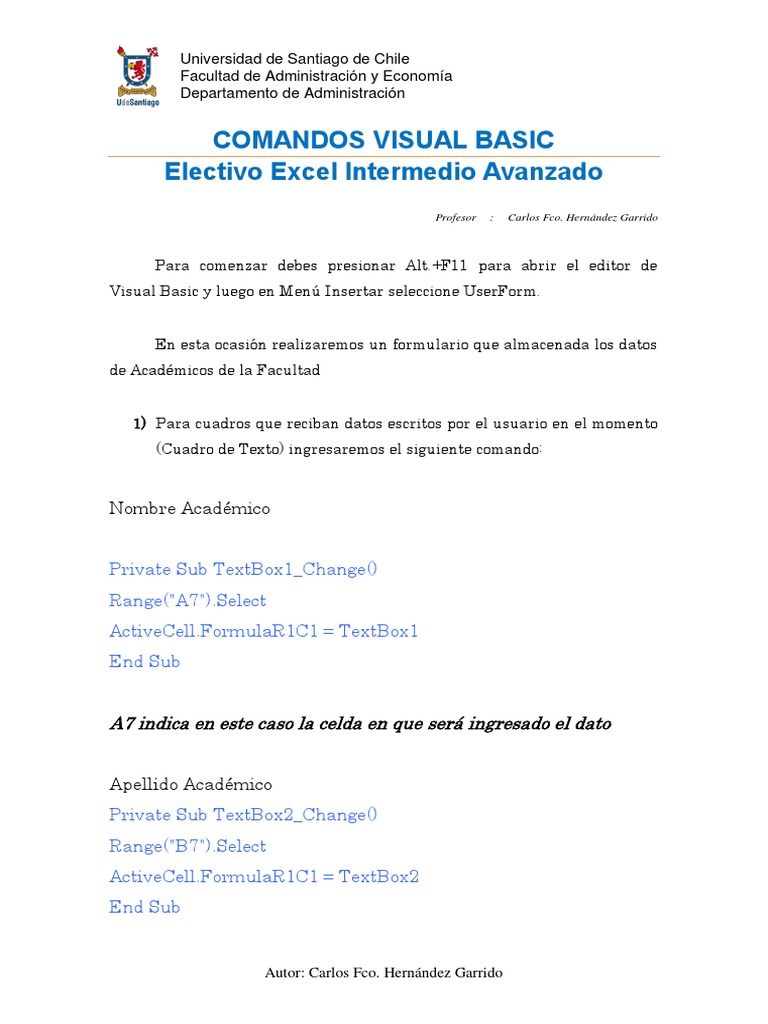 UdeSantiago

Universidad de Santiago de Chile
Facultad de Administración y Economía
Departamento de Administración

COMANDOS VISUAL BASIC
Electivo Excel Intermedio Avanzado

Profesor : Carlos Fco. Hernández Garrido

Para comenzar debes presionar Alt.+F11 para abrir el editor de Visual Basic y luego en Menú Insertar seleccione UserForm.

En esta ocasión realizaremos un formulario que almacenada los datos de Académicos de la Facultad

1) Para cuadros que reciban datos escritos por el usuario en el momento (Cuadro de Texto) ingresaremos el siguiente comando:

Nombre Académico

Private Sub TextBox1_Change()
Range("A7").Select
ActiveCell.FormulaR1C1 = TextBox1
End Sub

A7 indica en este caso la celda en que será ingresado el dato

Apellido Académico
Private Sub TextBox2_Change()
Range("B7").Select
ActiveCell.FormulaR1C1 = TextBox2
End Sub

Autor: Carlos Fco. Hernández Garrido